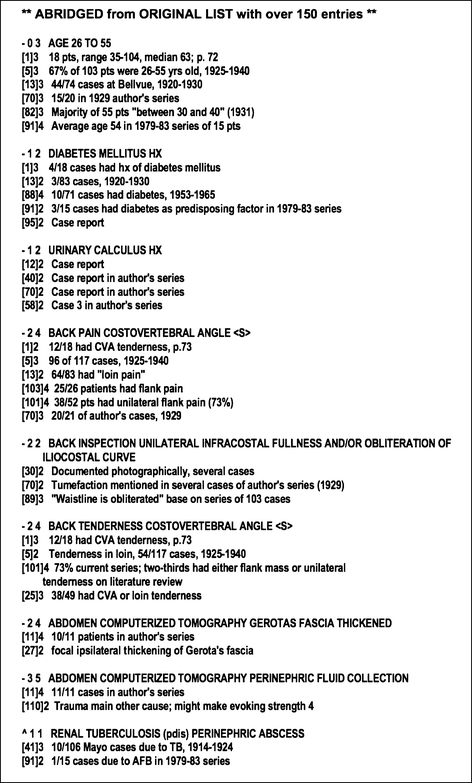 ** ABRIDGED from ORIGINAL LIST with over 150 entries **

- 0 3 AGE 26 TO 55
[1]3 18 pts, range 35-104, median 63; p. 72
[5]3 67% of 103 pts were 26-55 yrs old, 1925-1940
[13]3 44/74 cases at Bellvue, 1920-1930
[70]3 15/20 in 1929 author's series
[82]3 Majority of 55 pts "between 30 and 40" (1931)
[91]4 Average age 54 in 1979-83 series of 15 pts

- 1 2 DIABETES MELLITUS HX
[1]3 4/18 cases had hx of diabetes mellitus
[13]2 3/83 cases, 1920-1930
[88]4 10/71 cases had diabetes, 1953-1965
[91]2 3/15 cases had diabetes as predisposing factor in 1979-83 series
[95]2 Case report

- 1 2 URINARY CALCULUS HX
[12]2 Case report
[40]2 Case report in author's series
[70]2 Case report in author's series
[58]2 Case 3 in author's series

- 2 4 BACK PAIN COSTOVERTEBRAL ANGLE <S>
[1]2 12/18 had CVA tenderness, p.73
[5]3 96 of 117 cases, 1925-1940
[13]2 64/83 had "loin pain"
[103]4 25/26 patients had flank pain
[101]4 38/52 pts had unilateral flank pain (73%)
[70]3 20/21 of author's cases, 1929

- 2 2 BACK INSPECTION UNILATERAL INFRACOSTAL FULLNESS AND/OR OBLITERATION OF ILIOCOSTAL CURVE
[30]2 Documented photographically, several cases
[70]2 Tumefaction mentioned in several cases of author's series (1929)
[89]3 "Waistline is obliterated" base on series of 103 cases

- 2 4 BACK TENDERNESS COSTOVERTEBRAL ANGLE <S>
[1]3 12/18 had CVA tenderness, p.73
[5]2 Tenderness in loin, 54/117 cases, 1925-1940
[101]4 73% current series; two-thirds had either flank mass or unilateral tenderness on literature review
[25]3 38/49 had CVA or loin tenderness

- 2 4 ABDOMEN COMPUTERIZED TOMOGRAPHY GEROTAS FASCIA THICKENED
[11]4 10/11 patients in author's series
[27]2 focal ipsilateral thickening of Gerota's fascia

- 3 5 ABDOMEN COMPUTERIZED TOMOGRAPHY PERINEPHRIC FLUID COLLECTION
[11]4 11/11 cases in author's series
[110]2 Trauma main other cause; might make evoking strength 4

^ 1 1 RENAL TUBERCULOSIS (pdis) PERINEPHRIC ABSCESS
[41]3 10/106 Mayo cases due to TB, 1914-1924
[91]2 1/15 cases due to AFB in 1979-83 series